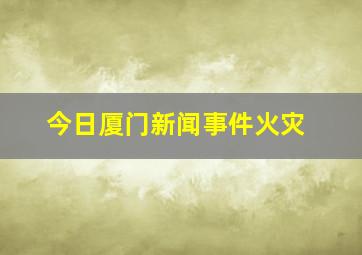 今日厦门新闻事件火灾